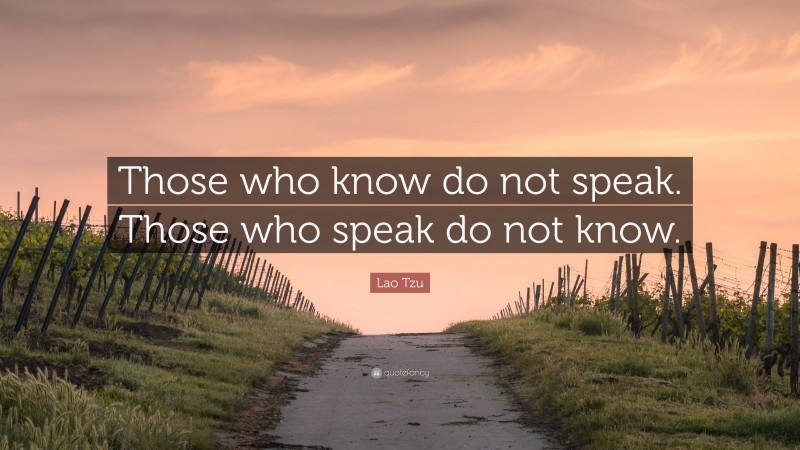 Those who know do not speak. Those who speak do not know.

Lao Tzu

quotefancy